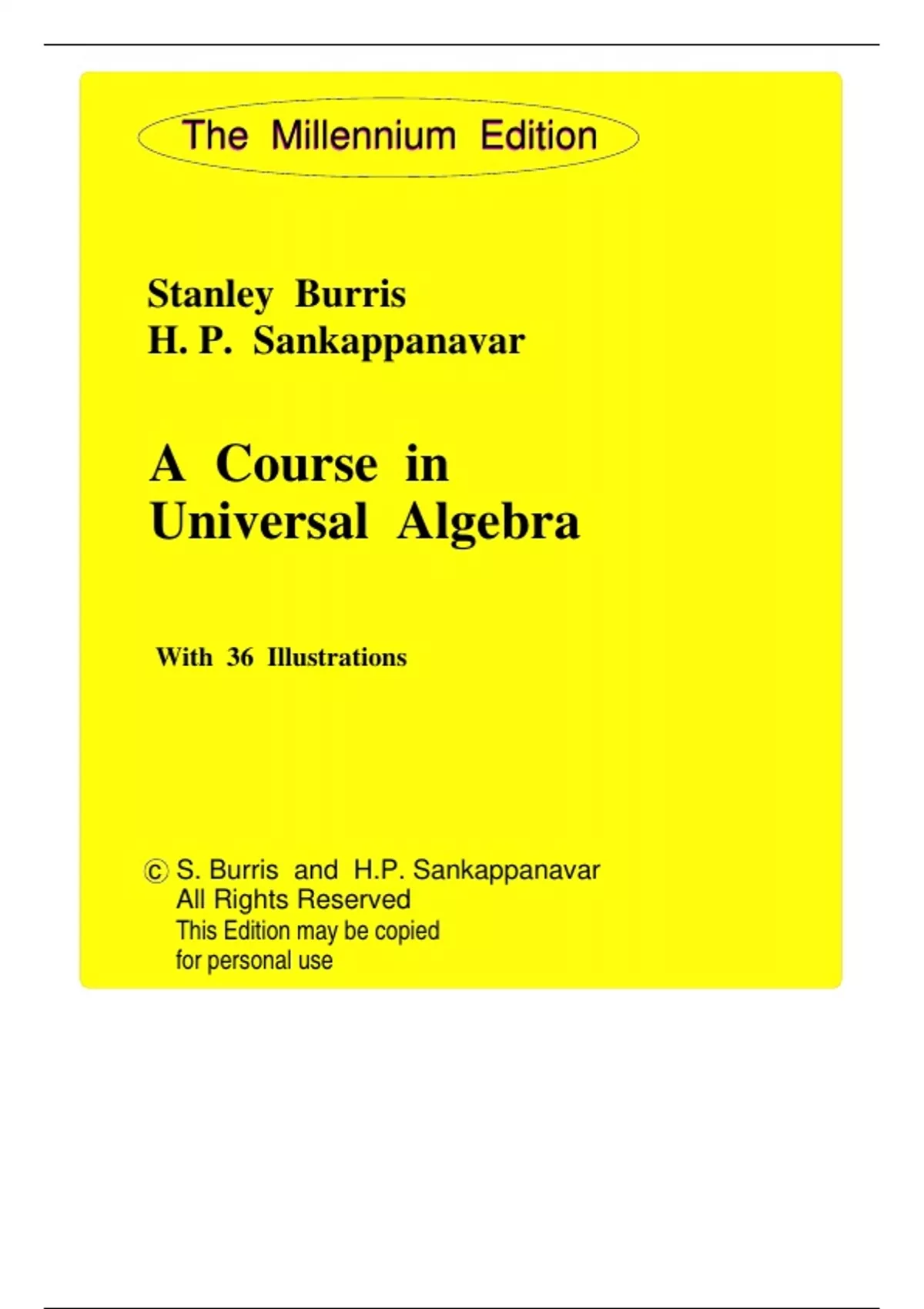 The Millennium Edition

Stanley Burris
H. P. Sankappanavar

A Course in
Universal Algebra

With 36 Illustrations

© S. Burris and H.P. Sankappanavar
All Rights Reserved
This Edition may be copied
for personal use